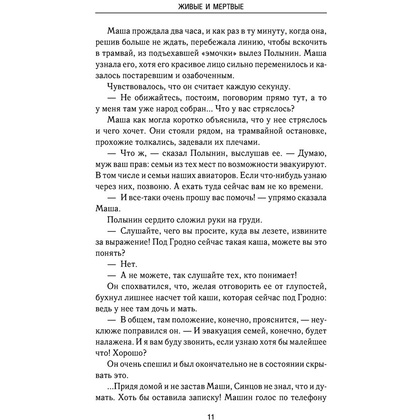 ЖИВЫЕ И МЕРТВЫЕ

Маша прождала два часа, и как раз в ту минуту, когда она, решив больше не ждать, перебежала линию, чтобы вскочить в трамвай, из подъехавшей «эмочки» вылез Полынин. Маша узнала его, хотя его красивое лицо сильно переменилось и казалось постаревшим и озабоченным.

Чувствовалось, что он считает каждую секунду.

— Не обижайтесь, постоим, поговорим прямо тут, а то у меня там уже народ собран... Что у вас стряслось?

Маша как могла коротко объяснила, что у нее стряслось и чего хочет. Они стояли рядом, на трамвайной остановке, прохожие толкались, задевали их плечами.

— Что ж, — сказал Полынин, выслушав ее. — Думаю, муж ваш прав: семьи из тех мест по возможности эвакуируют. В том числе и семьи наших авиаторов. Если что-нибудь узнаю через них, позвоню. А ехать туда сейчас вам не ко времени.

— И все-таки очень прошу вас помочь! — упрямо сказала Маша.

Полынин сердито сложил руки на груди.

— Слушайте, чего вы просите, куда вы лезете, извините за выражение! Под Гродно сейчас такая каша, можете вы это понять?

— Нет.

— А не можете, так слушайте тех, кто понимает!

Он спохватился, что, желая отговорить ее от глупостей, бухнул лишнее насчет той каши, которая сейчас под Гродно: ведь у нее там дочь и мать.

— В общем, там положение, конечно, прояснится, — неуклюже поправился он. — И эвакуация семей, конечно, будет налажена. И я вам буду звонить, если узнаю хотя бы малейшее что! Хорошо?

Он очень спешил и был окончательно не в состоянии скрывать это.

...Придя домой и не застав Маши, Синцов не знал, что и думать. Хоть бы оставила записку! Машин голос по телефону

11